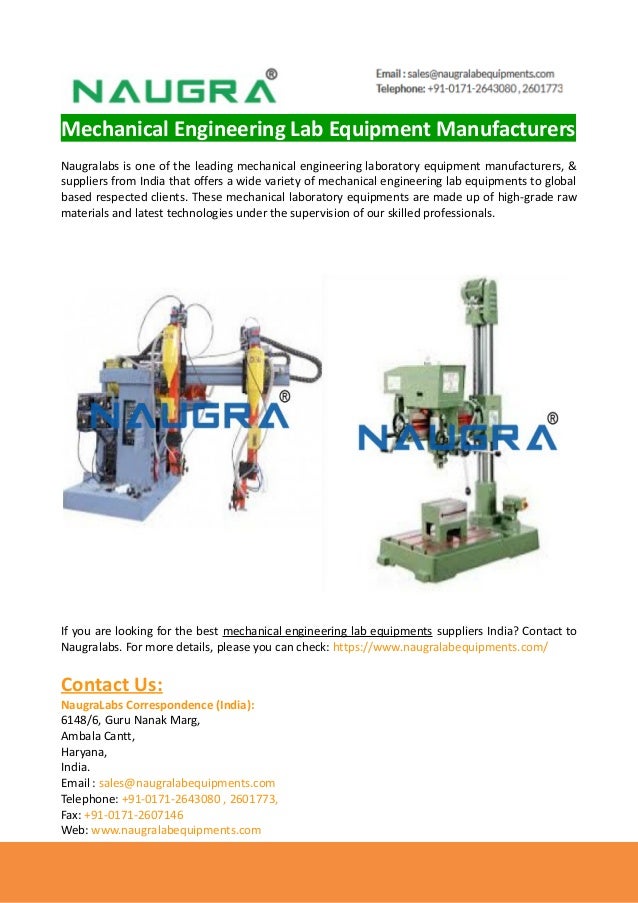 NAUGRA®

Email : sales@naugralabequipments.com
Telephone: +91-0171-2643080 , 2601773

Mechanical Engineering Lab Equipment Manufacturers

Naugralabs is one of the leading mechanical engineering laboratory equipment manufacturers, & suppliers from India that offers a wide variety of mechanical engineering lab equipments to global based respected clients. These mechanical laboratory equipments are made up of high-grade raw materials and latest technologies under the supervision of our skilled professionals.

NAUGRA®

NAUGRA®

If you are looking for the best mechanical engineering lab equipments suppliers India? Contact to Naugralabs. For more details, please you can check: https://www.naugralabequipments.com/

Contact Us:
NaugraLabs Correspondence (India):
6148/6, Guru Nanak Marg,
Ambala Cantt,
Haryana,
India.
Email : sales@naugralabequipments.com
Telephone: +91-0171-2643080 , 2601773,
Fax: +91-0171-2607146
Web: www.naugralabequipments.com